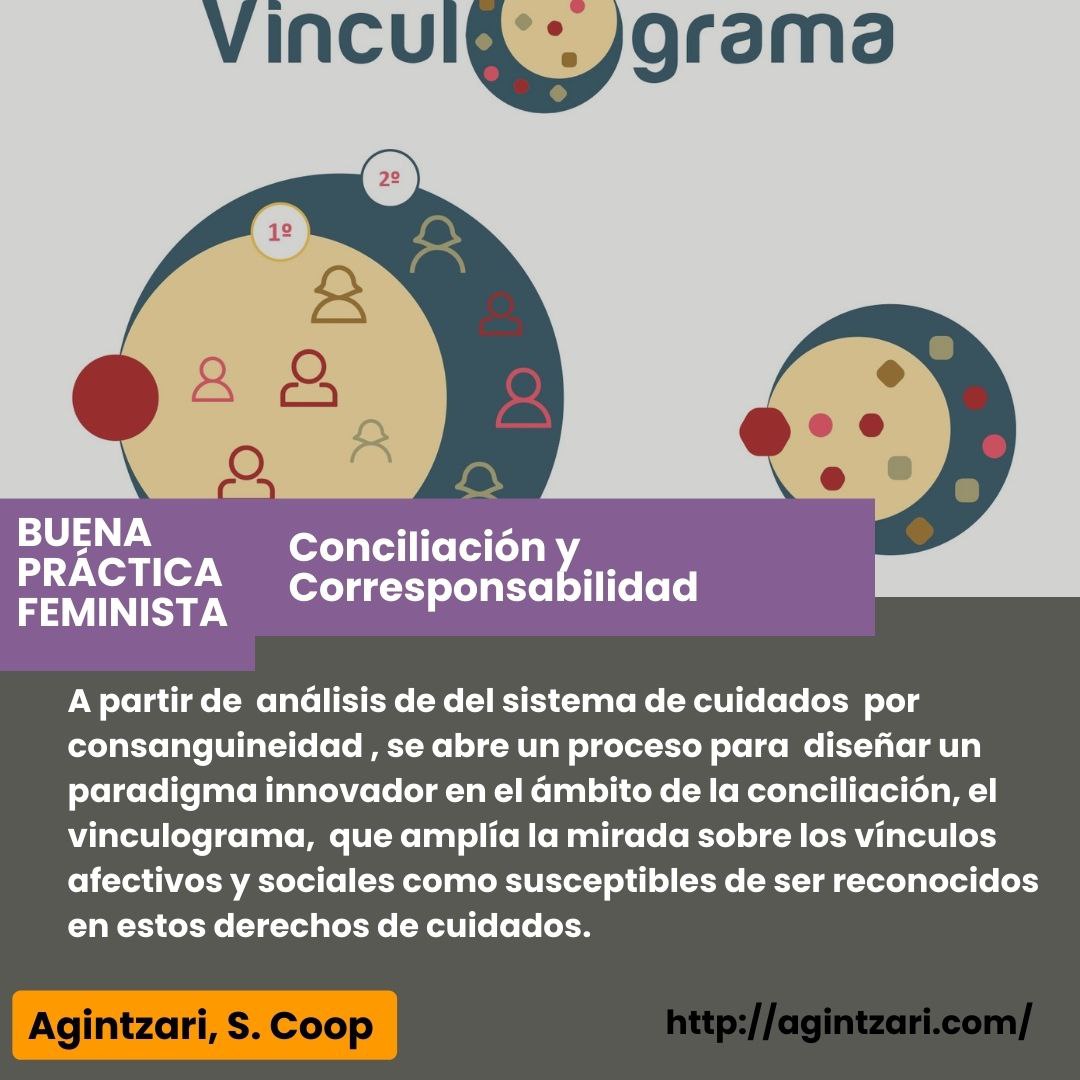 Vinculograma

2º

1º

BUENA PRÁCTICA FEMINISTA

Conciliación y Corresponsabilidad

A partir de análisis de del sistema de cuidados por consanguineidad , se abre un proceso para diseñar un paradigma innovador en el ámbito de la conciliación, el vinculograma, que amplía la mirada sobre los vínculos afectivos y sociales como susceptibles de ser reconocidos en estos derechos de cuidados.

Agintzari, S. Coop

http://agintzari.com/